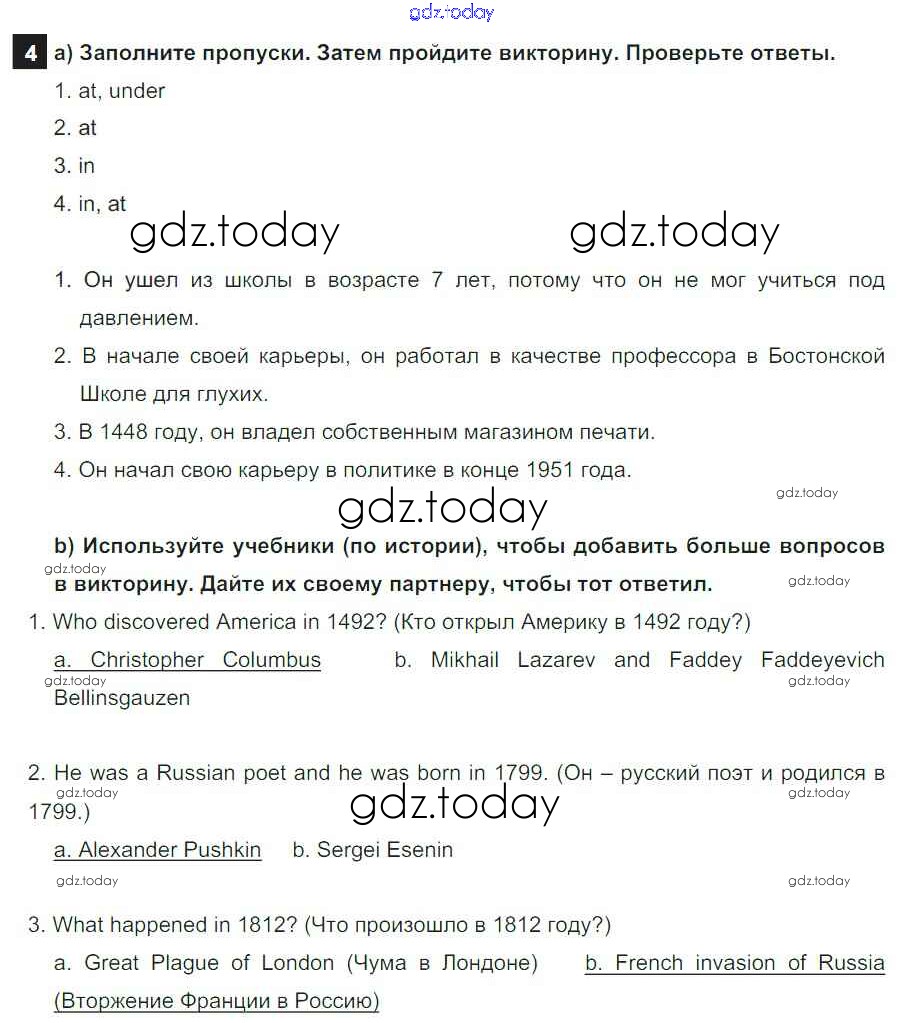 gdz.today

4 a) Заполните пропуски. Затем пройдите викторину. Проверьте ответы.

1. at, under

2. at

3. in

4. in, at

gdz.today gdz.today

1. Он ушел из школы в возрасте 7 лет, потому что он не мог учиться под давлением.

2. В начале своей карьеры, он работал в качестве профессора в Бостонской Школе для глухих.

3. В 1448 году, он владел собственным магазином печати.

4. Он начал свою карьеру в политике в конце 1951 года.

gdz.today gdz.today

b) Используйте учебники (по истории), чтобы добавить больше вопросов в викторину. Дайте их своему партнеру, чтобы тот ответил.

gdz.today gdz.today

1. Who discovered America in 1492? (Кто открыл Америку в 1492 году?)

a. Christopher Columbus b. Mikhail Lazarev and Faddey Faddeyevich Bellinsgauzen

gdz.today gdz.today

2. He was a Russian poet and he was born in 1799. (Он – русский поэт и родился в 1799.)

gdz.today gdz.today gdz.today

a. Alexander Pushkin b. Sergei Esenin

gdz.today gdz.today

3. What happened in 1812? (Что произошло в 1812 году?)

a. Great Plague of London (Чума в Лондоне) b. French invasion of Russia (Вторжение Франции в Россию)